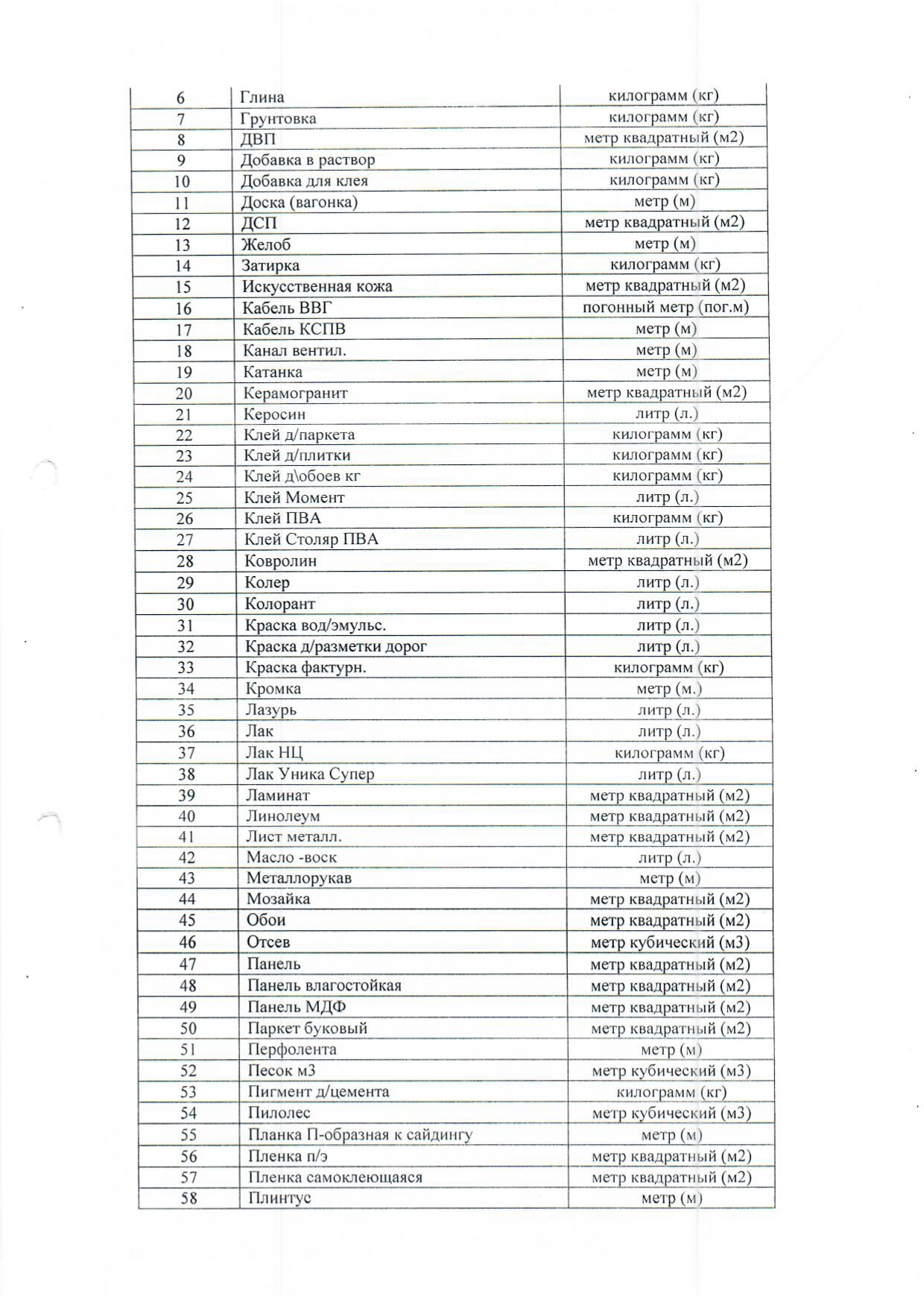 | 6 | Глина | килограмм (кг) |
|---|---|---|
| 7 | Грунтовка | килограмм (кг) |
| 8 | ДВП | метр квадратный (м2) |
| 9 | Добавка в раствор | килограмм (кг) |
| 10 | Добавка для клея | килограмм (кг) |
| 11 | Доска (вагонка) | метр (м) |
| 12 | ДСП | метр квадратный (м2) |
| 13 | Желоб | метр (м) |
| 14 | Затирка | килограмм (кг) |
| 15 | Искусственная кожа | метр квадратный (м2) |
| 16 | Кабель ВВГ | погонный метр (пог.м) |
| 17 | Кабель КСПВ | метр (м) |
| 18 | Канал вентил. | метр (м) |
| 19 | Катанка | метр (м) |
| 20 | Керамогранит | метр квадратный (м2) |
| 21 | Керосин | литр (л.) |
| 22 | Клей д/паркета | килограмм (кг) |
| 23 | Клей д/плитки | килограмм (кг) |
| 24 | Клей д\обоев кг | килограмм (кг) |
| 25 | Клей Момент | литр (л.) |
| 26 | Клей ПВА | килограмм (кг) |
| 27 | Клей Столяр ПВА | литр (л.) |
| 28 | Ковролин | метр квадратный (м2) |
| 29 | Колер | литр (л.) |
| 30 | Колорант | литр (л.) |
| 31 | Краска вод/эмульс. | литр (л.) |
| 32 | Краска д/разметки дорог | литр (л.) |
| 33 | Краска фактурн. | килограмм (кг) |
| 34 | Кромка | метр (м.) |
| 35 | Лазурь | литр (л.) |
| 36 | Лак | литр (л.) |
| 37 | Лак НЦ | килограмм (кг) |
| 38 | Лак Уника Супер | литр (л.) |
| 39 | Ламинат | метр квадратный (м2) |
| 40 | Линолеум | метр квадратный (м2) |
| 41 | Лист металл. | метр квадратный (м2) |
| 42 | Масло -воск | литр (л.) |
| 43 | Металлорукав | метр (м) |
| 44 | Мозайка | метр квадратный (м2) |
| 45 | Обои | метр квадратный (м2) |
| 46 | Отсев | метр кубический (м3) |
| 47 | Панель | метр квадратный (м2) |
| 48 | Панель влагостойкая | метр квадратный (м2) |
| 49 | Панель МДФ | метр квадратный (м2) |
| 50 | Паркет буковый | метр квадратный (м2) |
| 51 | Перфолента | метр (м) |
| 52 | Песок м3 | метр кубический (м3) |
| 53 | Пигмент д/цемента | килограмм (кг) |
| 54 | Пилолес | метр кубический (м3) |
| 55 | Планка П-образная к сайдингу | метр (м) |
| 56 | Пленка п/э | метр квадратный (м2) |
| 57 | Пленка самоклеющаяся | метр квадратный (м2) |
| 58 | Плинтус | метр (м) |